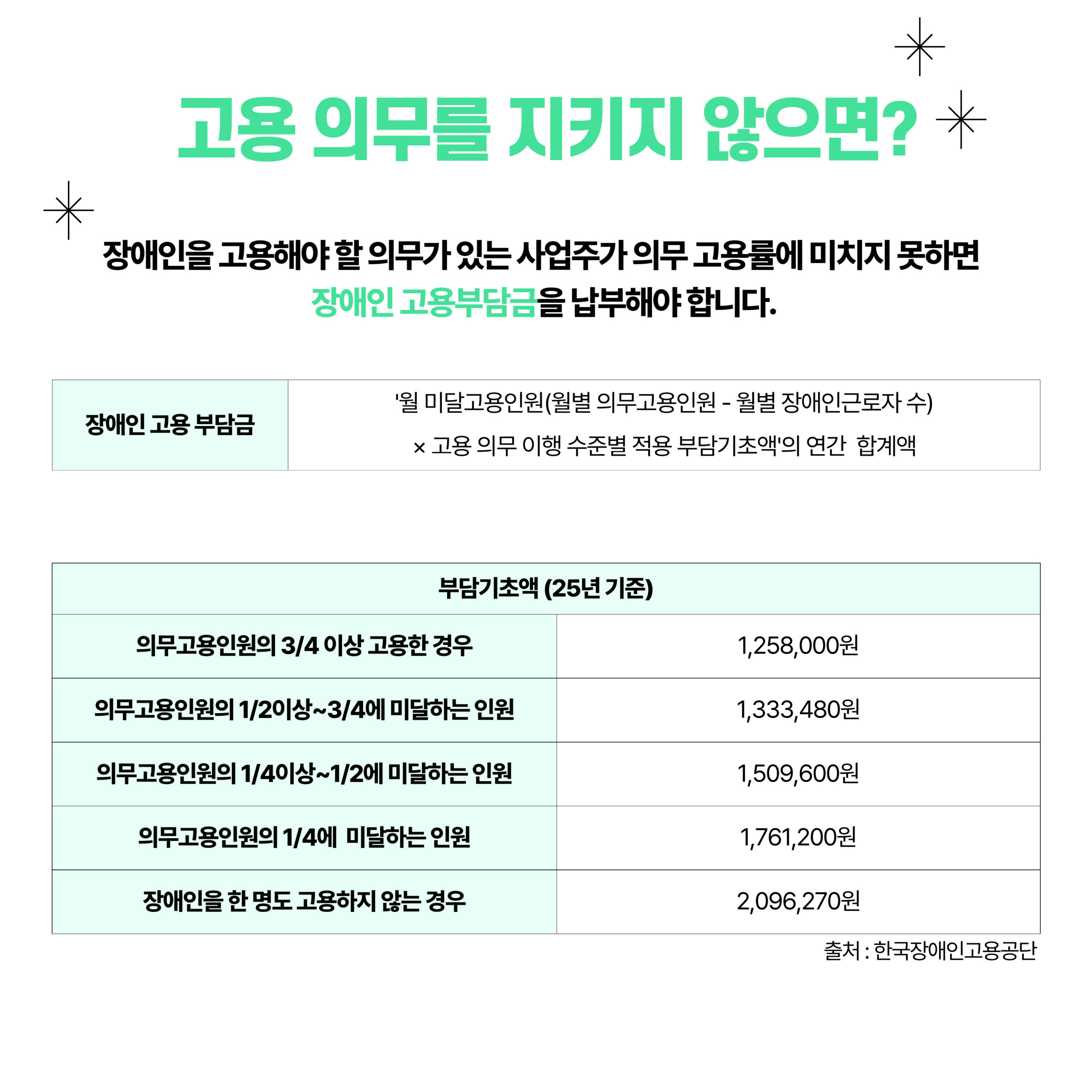 고용 의무를 지키지 않으면?

장애인을 고용해야 할 의무가 있는 사업주가 의무 고용률에 미치지 못하면 장애인 고용부담금을 납부해야 합니다.

| 장애인 고용 부담금 | '월 미달고용인원(월별 의무고용인원 - 월별 장애인근로자 수) × 고용 의무 이행 수준별 적용 부담기초액'의 연간 합계액 |
|---|---|

| 부담기초액 (25년 기준) | |
|---|---|
| 의무고용인원의 3/4 이상 고용한 경우 | 1,258,000원 |
| 의무고용인원의 1/2이상~3/4에 미달하는 인원 | 1,333,480원 |
| 의무고용인원의 1/4이상~1/2에 미달하는 인원 | 1,509,600원 |
| 의무고용인원의 1/4에 미달하는 인원 | 1,761,200원 |
| 장애인을 한 명도 고용하지 않는 경우 | 2,096,270원 |

출처 : 한국장애인고용공단